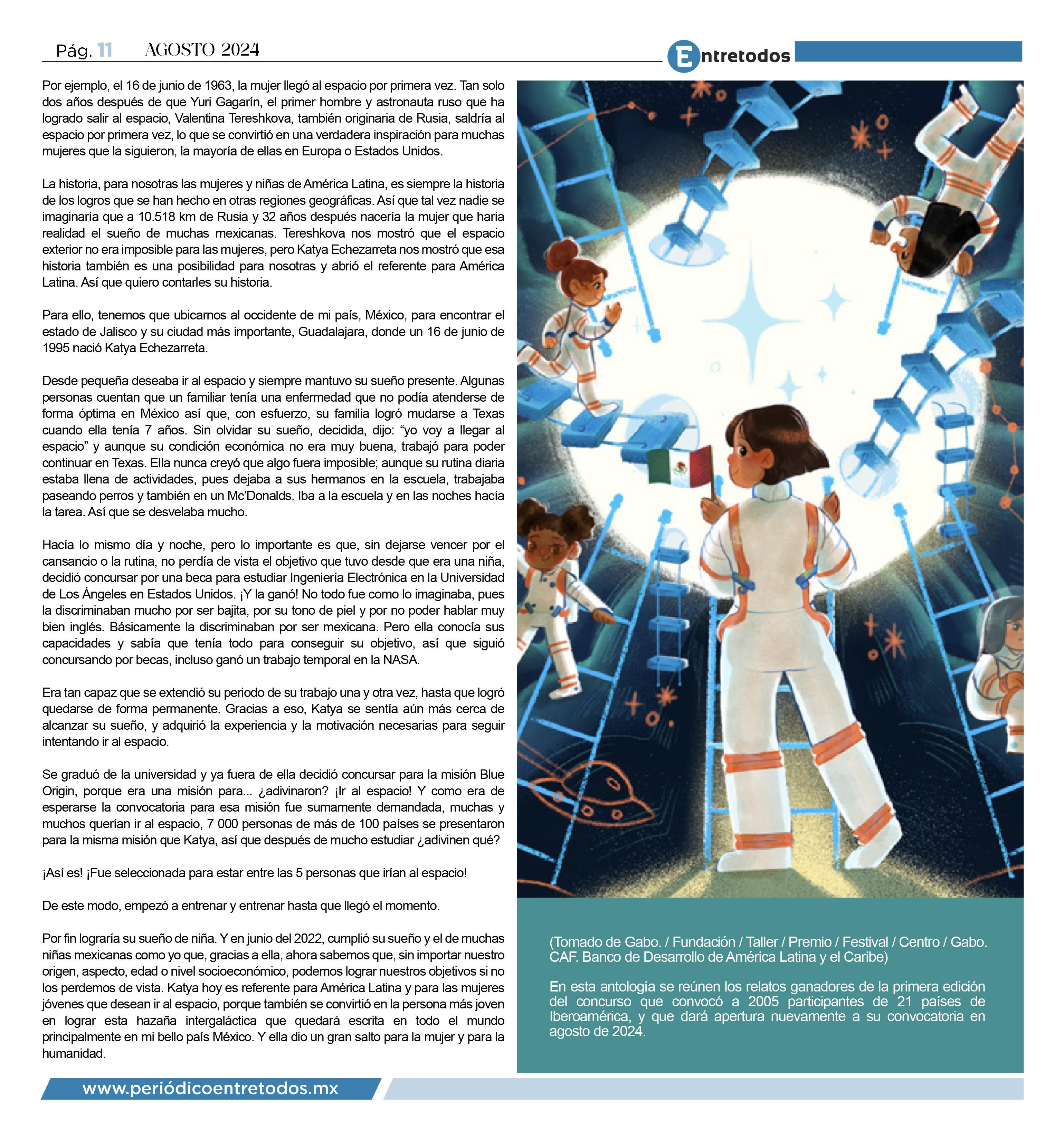 Pág. 11 AGOSTO 2024

Entretodos

Por ejemplo, el 16 de junio de 1963, la mujer llegó al espacio por primera vez. Tan solo dos años después de que Yuri Gagarín, el primer hombre y astronauta ruso que ha logrado salir al espacio, Valentina Tereshkova, también originaria de Rusia, saldría al espacio por primera vez, lo que se convirtió en una verdadera inspiración para muchas mujeres que la siguieron, la mayoría de ellas en Europa o Estados Unidos.

La historia, para nosotras las mujeres y niñas de América Latina, es siempre la historia de los logros que se han hecho en otras regiones geográficas. Así que tal vez nadie se imaginaría que a 10.518 km de Rusia y 32 años después nacería la mujer que haría realidad el sueño de muchas mexicanas. Tereshkova nos mostró que el espacio exterior no era imposible para las mujeres, pero Katya Echezarreta nos mostró que esa historia también es una posibilidad para nosotras y abrió el referente para América Latina. Así que quiero contarles su historia.

Para ello, tenemos que ubicarnos al occidente de mi país, México, para encontrar el estado de Jalisco y su ciudad más importante, Guadalajara, donde un 16 de junio de 1995 nació Katya Echezarreta.

Desde pequeña deseaba ir al espacio y siempre mantuvo su sueño presente. Algunas personas cuentan que un familiar tenía una enfermedad que no podía atenderse de forma óptima en México así que, con esfuerzo, su familia logró mudarse a Texas cuando ella tenía 7 años. Sin olvidar su sueño, decidida, dijo: “yo voy a llegar al espacio” y aunque su condición económica no era muy buena, trabajó para poder continuar en Texas. Ella nunca creyó que algo fuera imposible; aunque su rutina diaria estaba llena de actividades, pues dejaba a sus hermanos en la escuela, trabajaba paseando perros y también en un Mc’Donalds. Iba a la escuela y en las noches hacía la tarea. Así que se desvelaba mucho.

Hacía lo mismo día y noche, pero lo importante es que, sin dejarse vencer por el cansancio o la rutina, no perdía de vista el objetivo que tuvo desde que era una niña, decidió concursar por una beca para estudiar Ingeniería Electrónica en la Universidad de Los Ángeles en Estados Unidos. ¡Y la ganó! No todo fue como lo imaginaba, pues la discriminaban mucho por ser bajita, por su tono de piel y por no poder hablar muy bien inglés. Básicamente la discriminaban por ser mexicana. Pero ella conocía sus capacidades y sabía que tenía todo para conseguir su objetivo, así que siguió concursando por becas, incluso ganó un trabajo temporal en la NASA.

Era tan capaz que se extendió su periodo de su trabajo una y otra vez, hasta que logró quedarse de forma permanente. Gracias a eso, Katya se sentía aún más cerca de alcanzar su sueño, y adquirió la experiencia y la motivación necesarias para seguir intentando ir al espacio.

Se graduó de la universidad y ya fuera de ella decidió concursar para la misión Blue Origin, porque era una misión para... ¿adivinaron? ¡Ir al espacio! Y como era de esperarse la convocatoria para esa misión fue sumamente demandada, muchas y muchos querían ir al espacio, 7 000 personas de más de 100 países se presentaron para la misma misión que Katya, así que después de mucho estudiar ¿adivinen qué?

¡Así es! ¡Fue seleccionada para estar entre las 5 personas que irían al espacio!

De este modo, empezó a entrenar y entrenar hasta que llegó el momento.

Por fin lograría su sueño de niña. Y en junio del 2022, cumplió su sueño y el de muchas niñas mexicanas como yo que, gracias a ella, ahora sabemos que, sin importar nuestro origen, aspecto, edad o nivel socioeconómico, podemos lograr nuestros objetivos si no los perdemos de vista. Katya hoy es referente para América Latina y para las mujeres jóvenes que desean ir al espacio, porque también se convirtió en la persona más joven en lograr esta hazaña intergaláctica que quedará escrita en todo el mundo principalmente en mi bello país México. Y ella dio un gran salto para la mujer y para la humanidad.

(Tomado de Gabo. / Fundación / Taller / Premio / Festival / Centro / Gabo. CAF. Banco de Desarrollo de América Latina y el Caribe)

En esta antología se reúnen los relatos ganadores de la primera edición del concurso que convocó a 2005 participantes de 21 países de Iberoamérica, y que dará apertura nuevamente a su convocatoria en agosto de 2024.

www.periódicoentretodos.mx